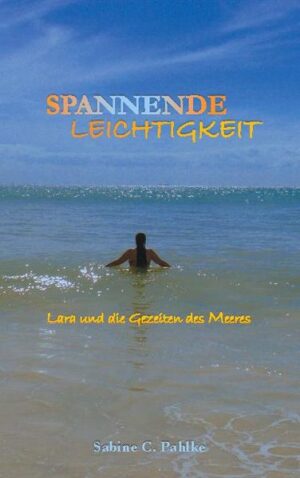 SPANNENDE
LEICHTIGKEIT

Lara und die Gezeiten des Meeres

Sabine C. Pahlke